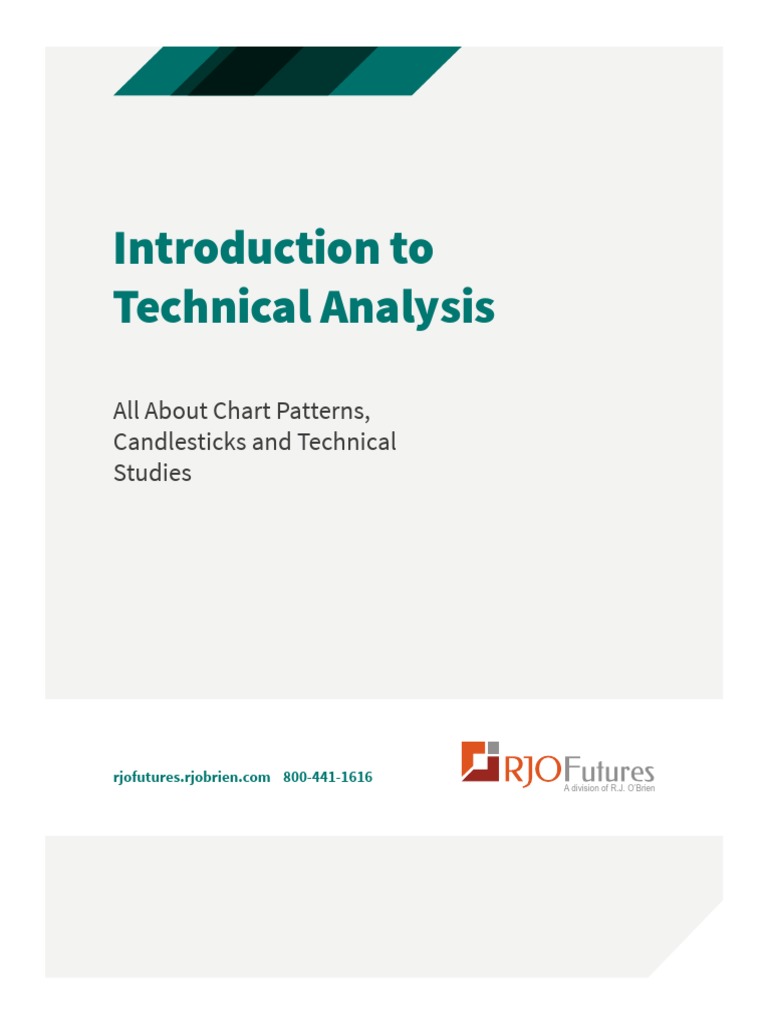 Introduction to Technical Analysis

All About Chart Patterns, Candlesticks and Technical Studies

rjofutures.rjobrien.com 800-441-1616

RJOFutures
A division of R.J. O'Brien